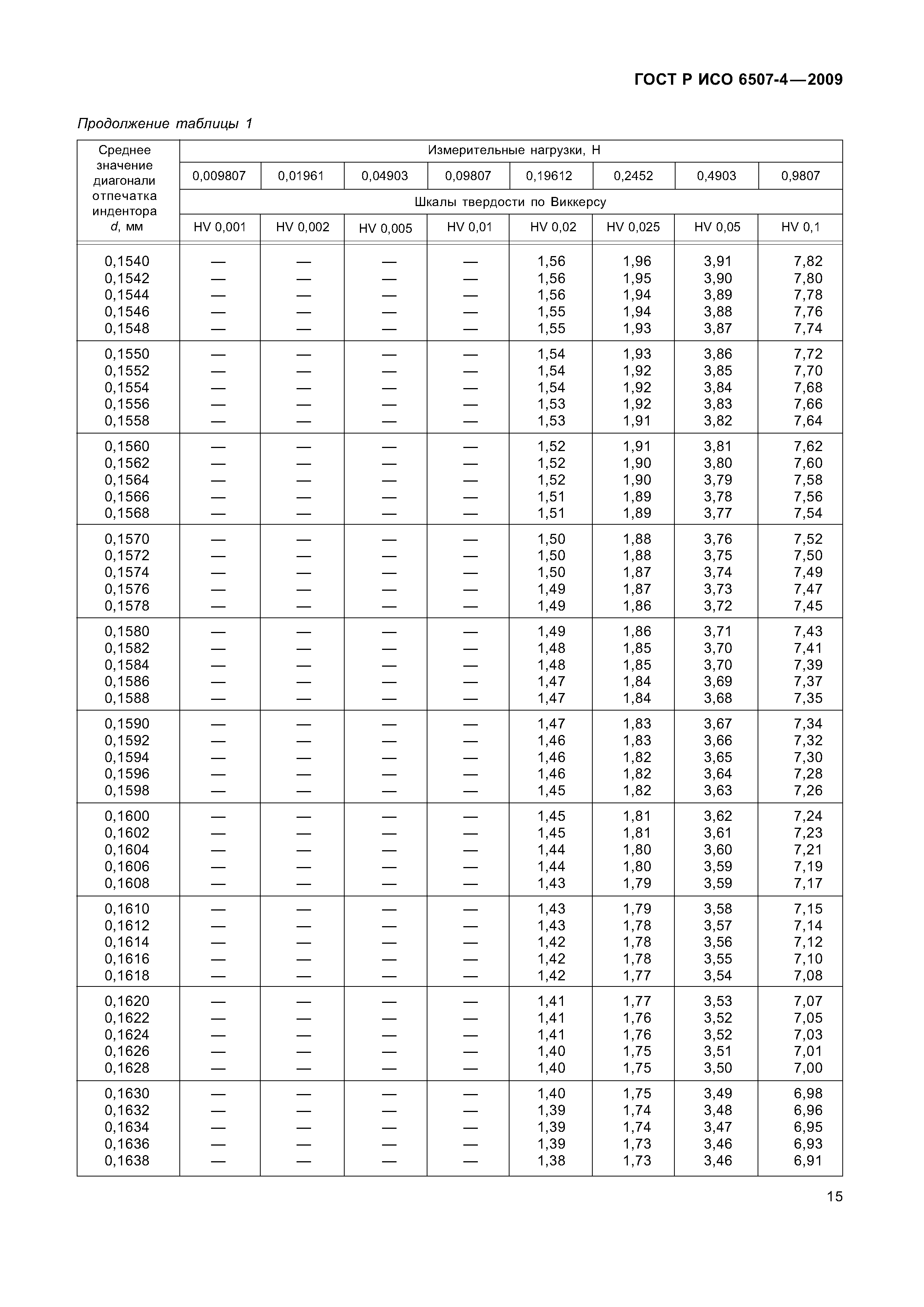 ГОСТ Р ИСО 6507-4—2009

Продолжение таблицы 1

| Среднее значение диагонали отпечатка индентора $d$, мм | Измерительные нагрузки, Н | | | | | | | |
|---|---|---|---|---|---|---|---|---|
| | 0,009807 | 0,01961 | 0,04903 | 0,09807 | 0,19612 | 0,2452 | 0,4903 | 0,9807 |
| | Шкалы твердости по Виккерсу | | | | | | | |
| | HV 0,001 | HV 0,002 | HV 0,005 | HV 0,01 | HV 0,02 | HV 0,025 | HV 0,05 | HV 0,1 |
| 0,1540 | — | — | — | — | 1,56 | 1,96 | 3,91 | 7,82 |
| 0,1542 | — | — | — | — | 1,56 | 1,95 | 3,90 | 7,80 |
| 0,1544 | — | — | — | — | 1,56 | 1,94 | 3,89 | 7,78 |
| 0,1546 | — | — | — | — | 1,55 | 1,94 | 3,88 | 7,76 |
| 0,1548 | — | — | — | — | 1,55 | 1,93 | 3,87 | 7,74 |
| 0,1550 | — | — | — | — | 1,54 | 1,93 | 3,86 | 7,72 |
| 0,1552 | — | — | — | — | 1,54 | 1,92 | 3,85 | 7,70 |
| 0,1554 | — | — | — | — | 1,54 | 1,92 | 3,84 | 7,68 |
| 0,1556 | — | — | — | — | 1,53 | 1,92 | 3,83 | 7,66 |
| 0,1558 | — | — | — | — | 1,53 | 1,91 | 3,82 | 7,64 |
| 0,1560 | — | — | — | — | 1,52 | 1,91 | 3,81 | 7,62 |
| 0,1562 | — | — | — | — | 1,52 | 1,90 | 3,80 | 7,60 |
| 0,1564 | — | — | — | — | 1,52 | 1,90 | 3,79 | 7,58 |
| 0,1566 | — | — | — | — | 1,51 | 1,89 | 3,78 | 7,56 |
| 0,1568 | — | — | — | — | 1,51 | 1,89 | 3,77 | 7,54 |
| 0,1570 | — | — | — | — | 1,50 | 1,88 | 3,76 | 7,52 |
| 0,1572 | — | — | — | — | 1,50 | 1,88 | 3,75 | 7,50 |
| 0,1574 | — | — | — | — | 1,50 | 1,87 | 3,74 | 7,49 |
| 0,1576 | — | — | — | — | 1,49 | 1,87 | 3,73 | 7,47 |
| 0,1578 | — | — | — | — | 1,49 | 1,86 | 3,72 | 7,45 |
| 0,1580 | — | — | — | — | 1,49 | 1,86 | 3,71 | 7,43 |
| 0,1582 | — | — | — | — | 1,48 | 1,85 | 3,70 | 7,41 |
| 0,1584 | — | — | — | — | 1,48 | 1,85 | 3,70 | 7,39 |
| 0,1586 | — | — | — | — | 1,47 | 1,84 | 3,69 | 7,37 |
| 0,1588 | — | — | — | — | 1,47 | 1,84 | 3,68 | 7,35 |
| 0,1590 | — | — | — | — | 1,47 | 1,83 | 3,67 | 7,34 |
| 0,1592 | — | — | — | — | 1,46 | 1,83 | 3,66 | 7,32 |
| 0,1594 | — | — | — | — | 1,46 | 1,82 | 3,65 | 7,30 |
| 0,1596 | — | — | — | — | 1,46 | 1,82 | 3,64 | 7,28 |
| 0,1598 | — | — | — | — | 1,45 | 1,82 | 3,63 | 7,26 |
| 0,1600 | — | — | — | — | 1,45 | 1,81 | 3,62 | 7,24 |
| 0,1602 | — | — | — | — | 1,45 | 1,81 | 3,61 | 7,23 |
| 0,1604 | — | — | — | — | 1,44 | 1,80 | 3,60 | 7,21 |
| 0,1606 | — | — | — | — | 1,44 | 1,80 | 3,59 | 7,19 |
| 0,1608 | — | — | — | — | 1,43 | 1,79 | 3,59 | 7,17 |
| 0,1610 | — | — | — | — | 1,43 | 1,79 | 3,58 | 7,15 |
| 0,1612 | — | — | — | — | 1,43 | 1,78 | 3,57 | 7,14 |
| 0,1614 | — | — | — | — | 1,42 | 1,78 | 3,56 | 7,12 |
| 0,1616 | — | — | — | — | 1,42 | 1,78 | 3,55 | 7,10 |
| 0,1618 | — | — | — | — | 1,42 | 1,77 | 3,54 | 7,08 |
| 0,1620 | — | — | — | — | 1,41 | 1,77 | 3,53 | 7,07 |
| 0,1622 | — | — | — | — | 1,41 | 1,76 | 3,52 | 7,05 |
| 0,1624 | — | — | — | — | 1,41 | 1,76 | 3,52 | 7,03 |
| 0,1626 | — | — | — | — | 1,40 | 1,75 | 3,51 | 7,01 |
| 0,1628 | — | — | — | — | 1,40 | 1,75 | 3,50 | 7,00 |
| 0,1630 | — | — | — | — | 1,40 | 1,75 | 3,49 | 6,98 |
| 0,1632 | — | — | — | — | 1,39 | 1,74 | 3,48 | 6,96 |
| 0,1634 | — | — | — | — | 1,39 | 1,74 | 3,47 | 6,95 |
| 0,1636 | — | — | — | — | 1,39 | 1,73 | 3,46 | 6,93 |
| 0,1638 | — | — | — | — | 1,38 | 1,73 | 3,46 | 6,91 |

15